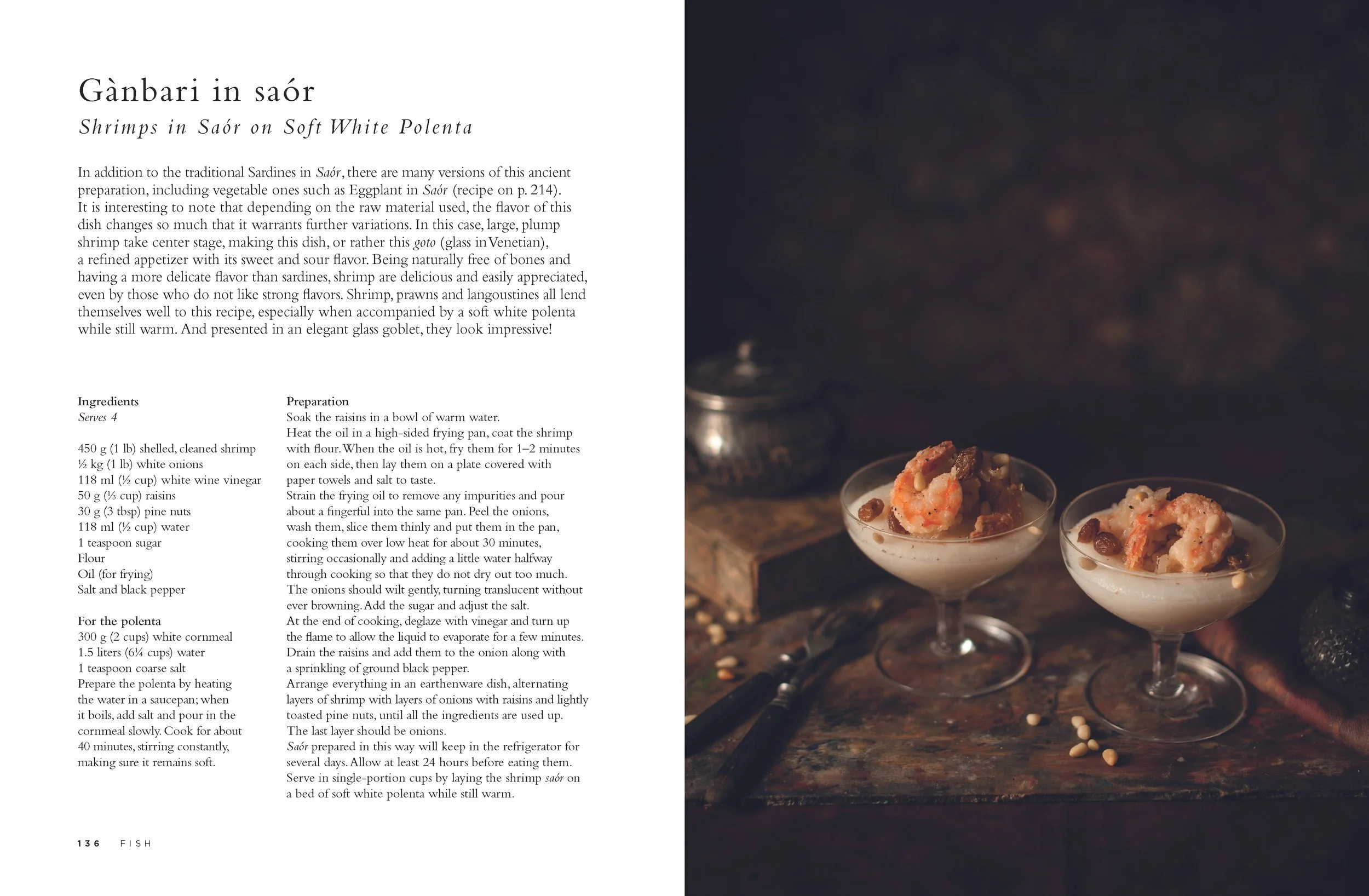 Gànbari in saór

Shrimps in Saór on Soft White Polenta

In addition to the traditional Sardines in Saór, there are many versions of this ancient preparation, including vegetable ones such as Eggplant in Saór (recipe on p. 214). It is interesting to note that depending on the raw material used, the flavor of this dish changes so much that it warrants further variations. In this case, large, plump shrimp take center stage, making this dish, or rather this goto (glass in Venetian), a refined appetizer with its sweet and sour flavor. Being naturally free of bones and having a more delicate flavor than sardines, shrimp are delicious and easily appreciated, even by those who do not like strong flavors. Shrimp, prawns and langoustines all lend themselves well to this recipe, especially when accompanied by a soft white polenta while still warm. And presented in an elegant glass goblet, they look impressive!

Ingredients
Serves 4

450 g (1 lb) shelled, cleaned shrimp
½ kg (1 lb) white onions
118 ml (½ cup) white wine vinegar
50 g (⅓ cup) raisins
30 g (3 tbsp) pine nuts
118 ml (½ cup) water
1 teaspoon sugar
Flour
Oil (for frying)
Salt and black pepper

For the polenta
300 g (2 cups) white cornmeal
1.5 liters (6¼ cups) water
1 teaspoon coarse salt
Prepare the polenta by heating the water in a saucepan; when it boils, add salt and pour in the cornmeal slowly. Cook for about 40 minutes, stirring constantly, making sure it remains soft.

Preparation
Soak the raisins in a bowl of warm water.
Heat the oil in a high-sided frying pan, coat the shrimp with flour. When the oil is hot, fry them for 1–2 minutes on each side, then lay them on a plate covered with paper towels and salt to taste.
Strain the frying oil to remove any impurities and pour about a fingerful into the same pan. Peel the onions, wash them, slice them thinly and put them in the pan, cooking them over low heat for about 30 minutes, stirring occasionally and adding a little water halfway through cooking so that they do not dry out too much. The onions should wilt gently, turning translucent without ever browning. Add the sugar and adjust the salt.
At the end of cooking, deglaze with vinegar and turn up the flame to allow the liquid to evaporate for a few minutes. Drain the raisins and add them to the onion along with a sprinkling of ground black pepper.
Arrange everything in an earthenware dish, alternating layers of shrimp with layers of onions with raisins and lightly toasted pine nuts, until all the ingredients are used up. The last layer should be onions.
Saór prepared in this way will keep in the refrigerator for several days. Allow at least 24 hours before eating them. Serve in single-portion cups by laying the shrimp saór on a bed of soft white polenta while still warm.

136 FISH